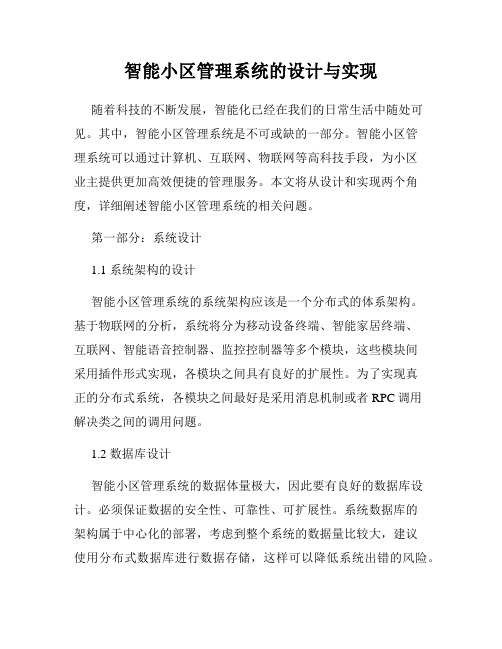 智能小区管理系统的设计与实现

随着科技的不断发展，智能化已经在我们的日常生活中随处可见。其中，智能小区管理系统是不可或缺的一部分。智能小区管理系统可以通过计算机、互联网、物联网等高科技手段，为小区业主提供更加高效便捷的管理服务。本文将从设计和实现两个角度，详细阐述智能小区管理系统的相关问题。

第一部分：系统设计

1.1 系统架构的设计

智能小区管理系统的系统架构应该是一个分布式的体系架构。基于物联网的分析，系统将分为移动设备终端、智能家居终端、互联网、智能语音控制器、监控控制器等多个模块，这些模块间采用插件形式实现，各模块之间具有良好的扩展性。为了实现真正的分布式系统，各模块之间最好是采用消息机制或者 RPC 调用解决类之间的调用问题。

1.2 数据库设计

智能小区管理系统的数据体量极大，因此要有良好的数据库设计。必须保证数据的安全性、可靠性、可扩展性。系统数据库的架构属于中心化的部署，考虑到整个系统的数据量比较大，建议使用分布式数据库进行数据存储，这样可以降低系统出错的风险。